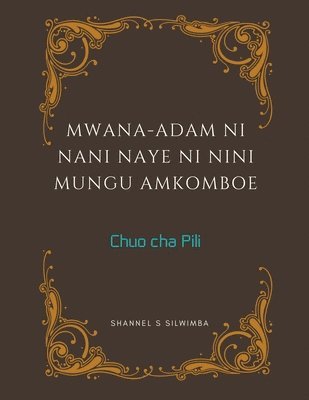 MWANA-ADAM NI NANI NAYE NI NINI MUNGU AMKOMBOE

Chuo cha Pili

SHANNEL S SILWIMBA